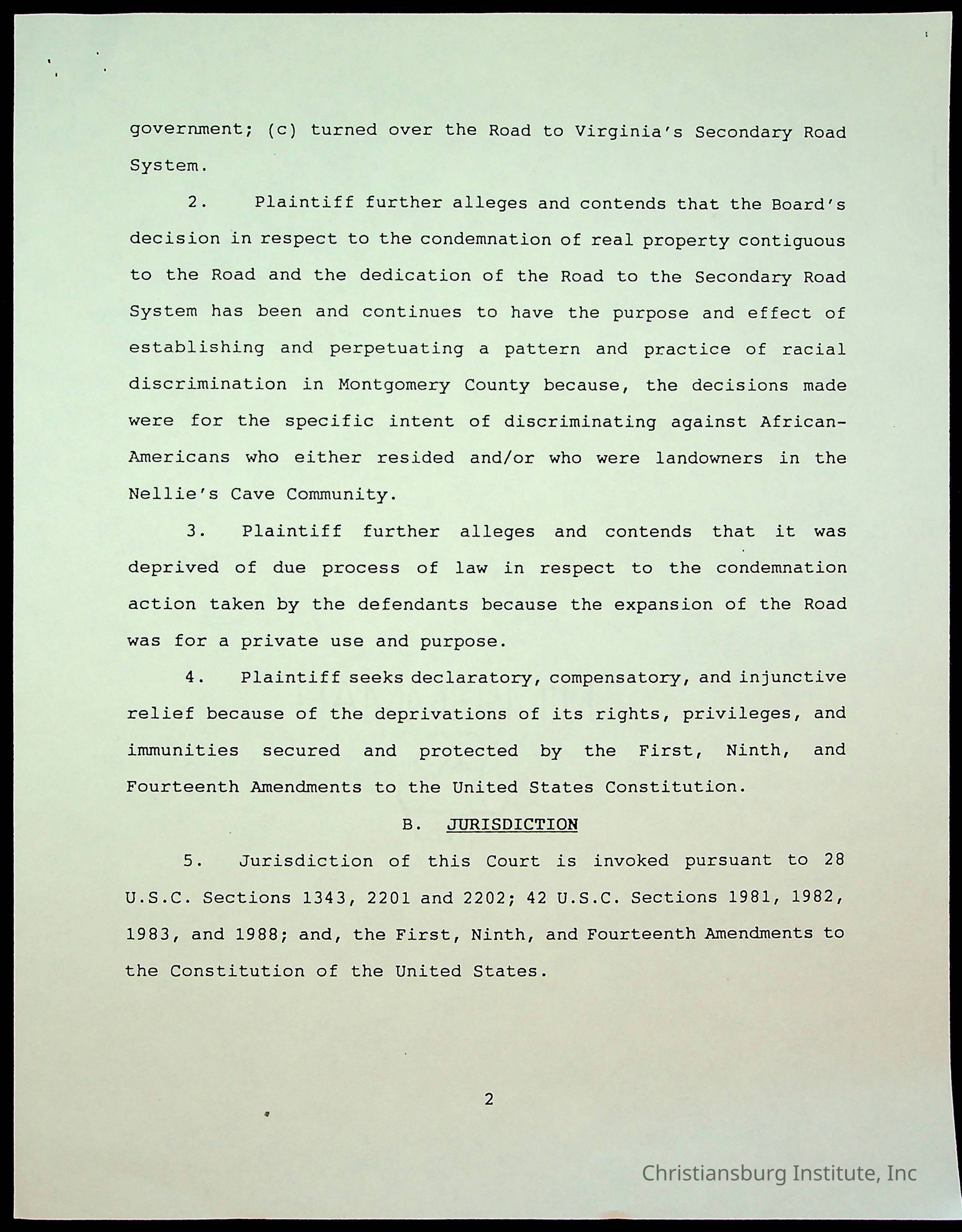 government; (c) turned over the Road to Virginia's Secondary Road System.

2. Plaintiff further alleges and contends that the Board's decision in respect to the condemnation of real property contiguous to the Road and the dedication of the Road to the Secondary Road System has been and continues to have the purpose and effect of establishing and perpetuating a pattern and practice of racial discrimination in Montgomery County because, the decisions made were for the specific intent of discriminating against African-Americans who either resided and/or who were landowners in the Nellie's Cave Community.

3. Plaintiff further alleges and contends that it was deprived of due process of law in respect to the condemnation action taken by the defendants because the expansion of the Road was for a private use and purpose.

4. Plaintiff seeks declaratory, compensatory, and injunctive relief because of the deprivations of its rights, privileges, and immunities secured and protected by the First, Ninth, and Fourteenth Amendments to the United States Constitution.

B. JURISDICTION

5. Jurisdiction of this Court is invoked pursuant to 28 U.S.C. Sections 1343, 2201 and 2202; 42 U.S.C. Sections 1981, 1982, 1983, and 1988; and, the First, Ninth, and Fourteenth Amendments to the Constitution of the United States.

2

Christiansburg Institute, Inc